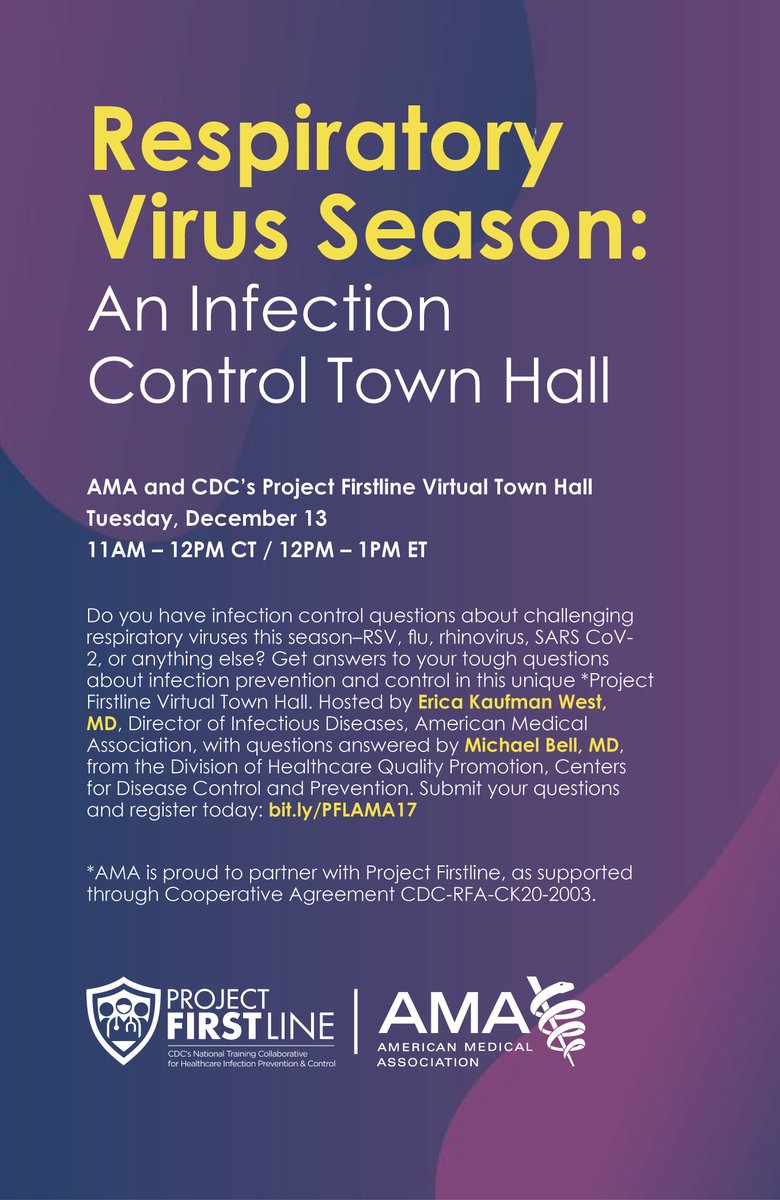 Respiratory Virus Season:
An Infection Control Town Hall

AMA and CDC's Project Firstline Virtual Town Hall
Tuesday, December 13
11AM – 12PM CT / 12PM – 1PM ET

Do you have infection control questions about challenging respiratory viruses this season–RSV, flu, rhinovirus, SARS CoV-2, or anything else? Get answers to your tough questions about infection prevention and control in this unique *Project Firstline Virtual Town Hall. Hosted by Erica Kaufman West, MD, Director of Infectious Diseases, American Medical Association, with questions answered by Michael Bell, MD, from the Division of Healthcare Quality Promotion, Centers for Disease Control and Prevention. Submit your questions and register today: bit.ly/PFLAMA17

*AMA is proud to partner with Project Firstline, as supported through Cooperative Agreement CDC-RFA-CK20-2003.

PROJECT FIRSTLINE
CDC's National Training Collaborative for Healthcare Infection Prevention & Control

AMA
AMERICAN MEDICAL ASSOCIATION